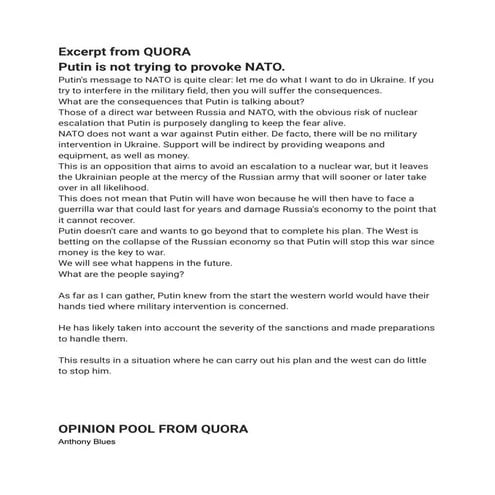 Excerpt from QUORA
Putin is not trying to provoke NATO.
Putin's message to NATO is quite clear: let me do what I want to do in Ukraine. If you try to interfere in the military field, then you will suffer the consequences.
What are the consequences that Putin is talking about?
Those of a direct war between Russia and NATO, with the obvious risk of nuclear escalation that Putin is purposely dangling to keep the fear alive.
NATO does not want a war against Putin either. De facto, there will be no military intervention in Ukraine. Support will be indirect by providing weapons and equipment, as well as money.
This is an opposition that aims to avoid an escalation to a nuclear war, but it leaves the Ukrainian people at the mercy of the Russian army that will sooner or later take over in all likelihood.
This does not mean that Putin will have won because he will then have to face a guerrilla war that could last for years and damage Russia's economy to the point that it cannot recover.
Putin doesn't care and wants to go beyond that to complete his plan. The West is betting on the collapse of the Russian economy so that Putin will stop this war since money is the key to war.
We will see what happens in the future.
What are the people saying?

As far as I can gather, Putin knew from the start the western world would have their hands tied where military intervention is concerned.

He has likely taken into account the severity of the sanctions and made preparations to handle them.

This results in a situation where he can carry out his plan and the west can do little to stop him.

OPINION POOL FROM QUORA
Anthony Blues